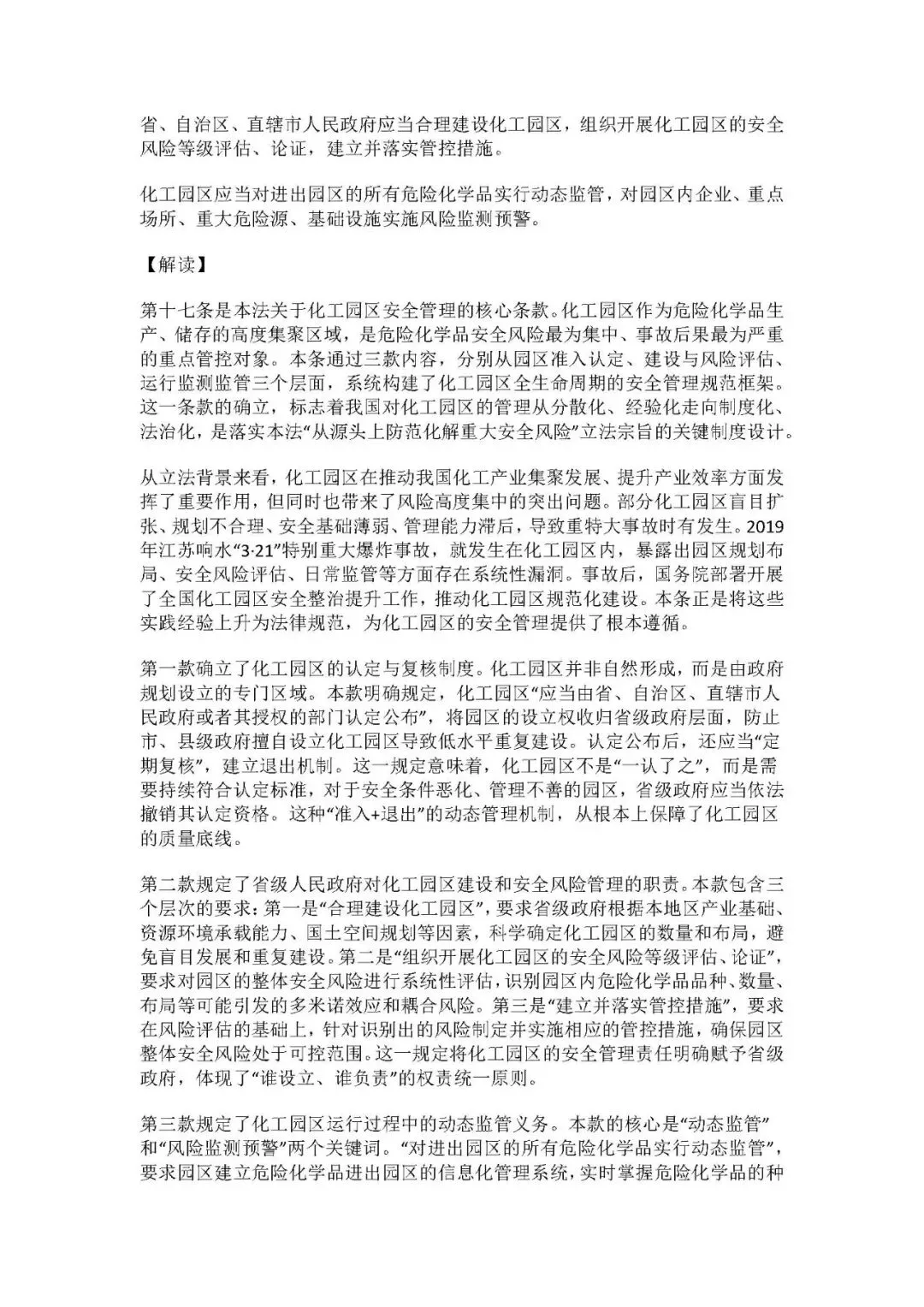 省、自治区、直辖市人民政府应当合理建设化工园区，组织开展化工园区的安全风险等级评估、论证，建立并落实管控措施。

化工园区应当对进出园区的所有危险化学品实行动态监管，对园区内企业、重点场所、重大危险源、基础设施实施风险监测预警。

【解读】

第十七条是本法关于化工园区安全管理的核心条款。化工园区作为危险化学品生产、储存的高度集聚区域，是危险化学品安全风险最为集中、事故后果最为严重的重点管控对象。本条通过三款内容，分别从园区准入认定、建设与风险评估、运行监测监管三个层面，系统构建了化工园区全生命周期的安全管理规范框架。这一条款的确立，标志着我国对化工园区的管理从分散化、经验化走向制度化、法治化，是落实本法“从源头上防范化解重大安全风险”立法宗旨的关键制度设计。

从立法背景来看，化工园区在推动我国化工产业集聚发展、提升产业效率方面发挥了重要作用，但同时也带来了风险高度集中的突出问题。部分化工园区盲目扩张、规划不合理、安全基础薄弱、管理能力滞后，导致重特大事故时有发生。2019年江苏响水“3·21”特别重大爆炸事故，就发生在化工园区内，暴露出园区规划布局、安全风险评估、日常监管等方面存在系统性漏洞。事故后，国务院部署开展了全国化工园区安全整治提升工作，推动化工园区规范化建设。本条正是将这些实践经验上升为法律规范，为化工园区的安全管理提供了根本遵循。

第一款确立了化工园区的认定与复核制度。化工园区并非自然形成，而是由政府规划设立的专门区域。本款明确规定，化工园区“应当由省、自治区、直辖市人民政府或者其授权的部门认定公布”，将园区的设立权收归省级政府层面，防止市、县级政府擅自设立化工园区导致低水平重复建设。认定公布后，还应当“定期复核”，建立退出机制。这一规定意味着，化工园区不是“一认了之”，而是需要持续符合认定标准，对于安全条件恶化、管理不善的园区，省级政府应当依法撤销其认定资格。这种“准入+退出”的动态管理机制，从根本上保障了化工园区的质量底线。

第二款规定了省级人民政府对化工园区建设和安全风险管理的职责。本款包含三个层次的要求：第一是“合理建设化工园区”，要求省级政府根据本地区产业基础、资源环境承载能力、国土空间规划等因素，科学确定化工园区的数量和布局，避免盲目发展和重复建设。第二是“组织开展化工园区的安全风险等级评估、论证”，要求对园区的整体安全风险进行系统性评估，识别园区内危险化学品品种、数量、布局等可能引发的多米诺效应和耦合风险。第三是“建立并落实管控措施”，要求在风险评估的基础上，针对识别出的风险制定并实施相应的管控措施，确保园区整体安全风险处于可控范围。这一规定将化工园区的安全管理责任明确赋予省级政府，体现了“谁设立、谁负责”的权责统一原则。

第三款规定了化工园区运行过程中的动态监管义务。本款的核心是“动态监管”和“风险监测预警”两个关键词。“对进出园区的所有危险化学品实行动态监管”，要求园区建立危险化学品进出园区的信息化管理系统，实时掌握危险化学品的种